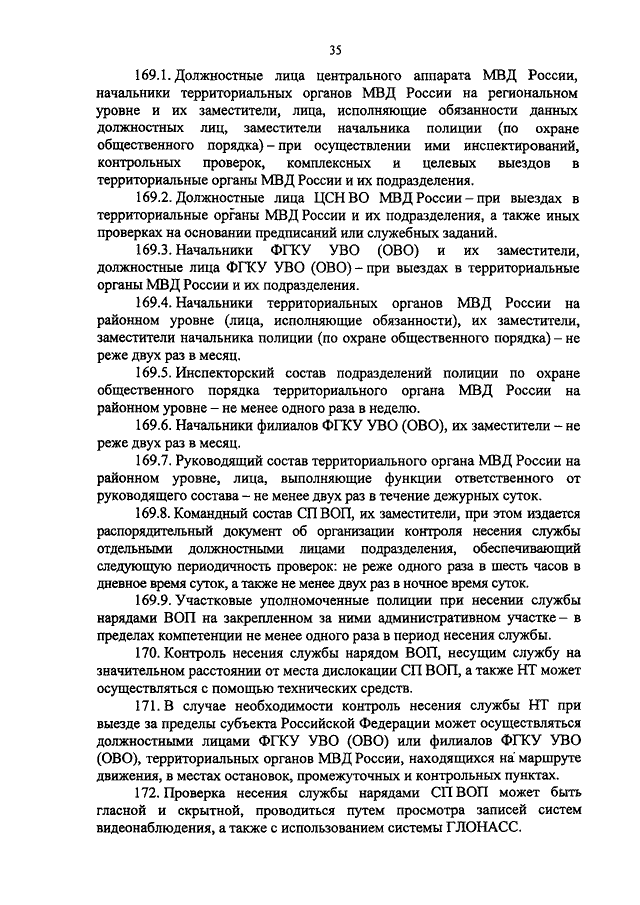 35

169.1. Должностные лица центрального аппарата МВД России, начальники территориальных органов МВД России на региональном уровне и их заместители, лица, исполняющие обязанности данных должностных лиц, заместители начальника полиции (по охране общественного порядка) – при осуществлении ими инспектирований, контрольных проверок, комплексных и целевых выездов в территориальные органы МВД России и их подразделения.

169.2. Должностные лица ЦСН ВО МВД России – при выездах в территориальные органы МВД России и их подразделения, а также иных проверках на основании предписаний или служебных заданий.

169.3. Начальники ФГКУ УВО (ОВО) и их заместители, должностные лица ФГКУ УВО (ОВО) – при выездах в территориальные органы МВД России и их подразделения.

169.4. Начальники территориальных органов МВД России на районном уровне (лица, исполняющие обязанности), их заместители, заместители начальника полиции (по охране общественного порядка) – не реже двух раз в месяц.

169.5. Инспекторский состав подразделений полиции по охране общественного порядка территориального органа МВД России на районном уровне – не менее одного раза в неделю.

169.6. Начальники филиалов ФГКУ УВО (ОВО), их заместители – не реже двух раз в месяц.

169.7. Руководящий состав территориального органа МВД России на районном уровне, лица, выполняющие функции ответственного от руководящего состава – не менее двух раз в течение дежурных суток.

169.8. Командный состав СП ВОП, их заместители, при этом издается распорядительный документ об организации контроля несения службы отдельными должностными лицами подразделения, обеспечивающий следующую периодичность проверок: не реже одного раза в шесть часов в дневное время суток, а также не менее двух раз в ночное время суток.

169.9. Участковые уполномоченные полиции при несении службы нарядами ВОП на закрепленном за ними административном участке – в пределах компетенции не менее одного раза в период несения службы.

170. Контроль несения службы нарядом ВОП, несущим службу на значительном расстоянии от места дислокации СП ВОП, а также НТ может осуществляться с помощью технических средств.

171. В случае необходимости контроль несения службы НТ при выезде за пределы субъекта Российской Федерации может осуществляться должностными лицами ФГКУ УВО (ОВО) или филиалов ФГКУ УВО (ОВО), территориальных органов МВД России, находящихся на маршруте движения, в местах остановок, промежуточных и контрольных пунктах.

172. Проверка несения службы нарядами СП ВОП может быть гласной и скрытной, проводиться путем просмотра записей систем видеонаблюдения, а также с использованием системы ГЛОНАСС.